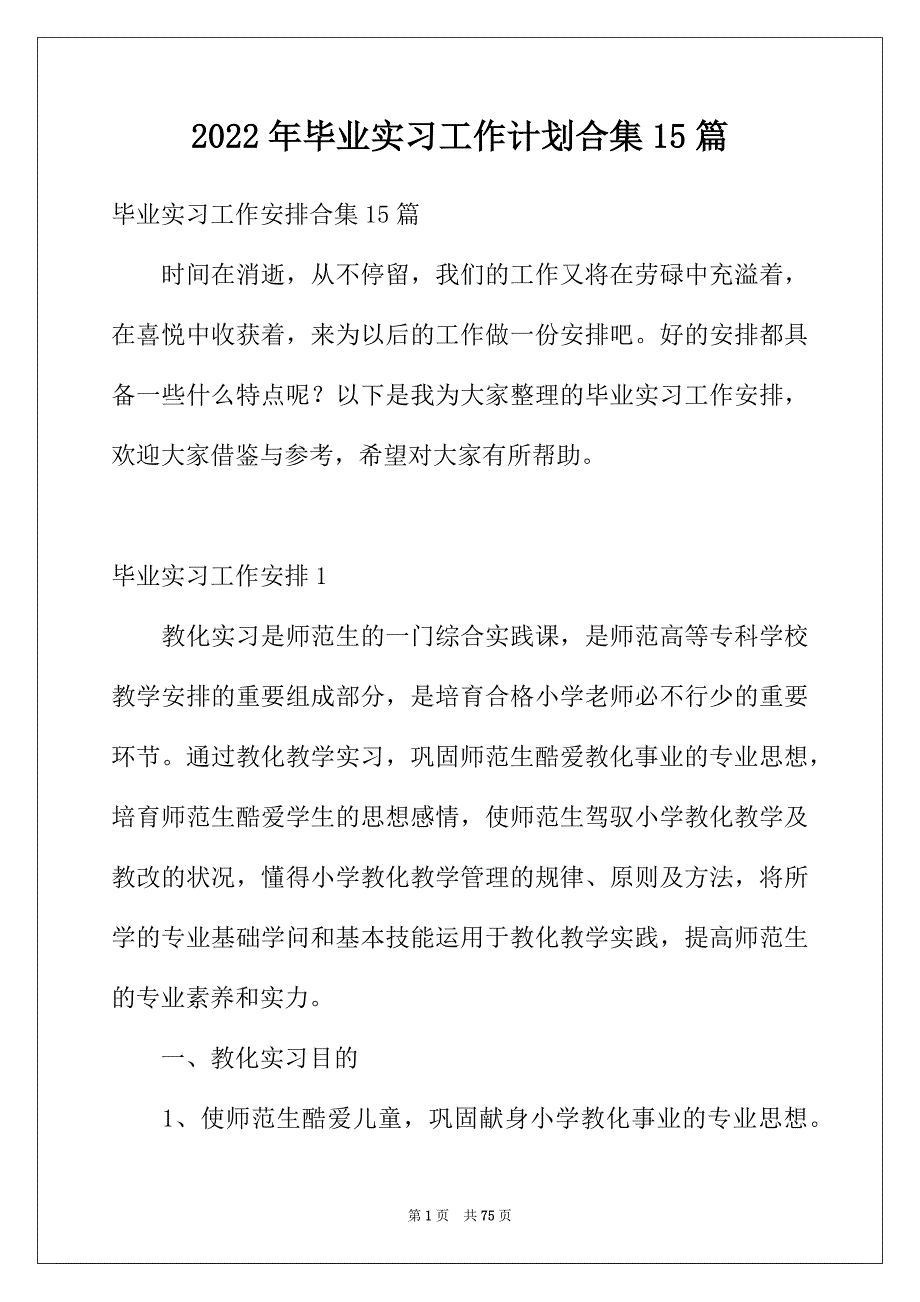 2022年毕业实习工作计划合集15篇

毕业实习工作安排合集15篇

时间在消逝，从不停留，我们的工作又将在劳碌中充溢着，在喜悦中收获着，来为以后的工作做一份安排吧。好的安排都具备一些什么特点呢？以下是我为大家整理的毕业实习工作安排，欢迎大家借鉴与参考，希望对大家有所帮助。

毕业实习工作安排1

教化实习是师范生的一门综合实践课，是师范高等专科学校教学安排的重要组成部分，是培育合格小学老师必不行少的重要环节。通过教化教学实习，巩固师范生酷爱教化事业的专业思想，培育师范生酷爱学生的思想感情，使师范生驾驭小学教化教学及教改的状况，懂得小学教化教学管理的规律、原则及方法，将所学的专业基础学问和基本技能运用于教化教学实践，提高师范生的专业素养和实力。

一、教化实习目的

1、使师范生酷爱儿童，巩固献身小学教化事业的专业思想。

第1页 共75页